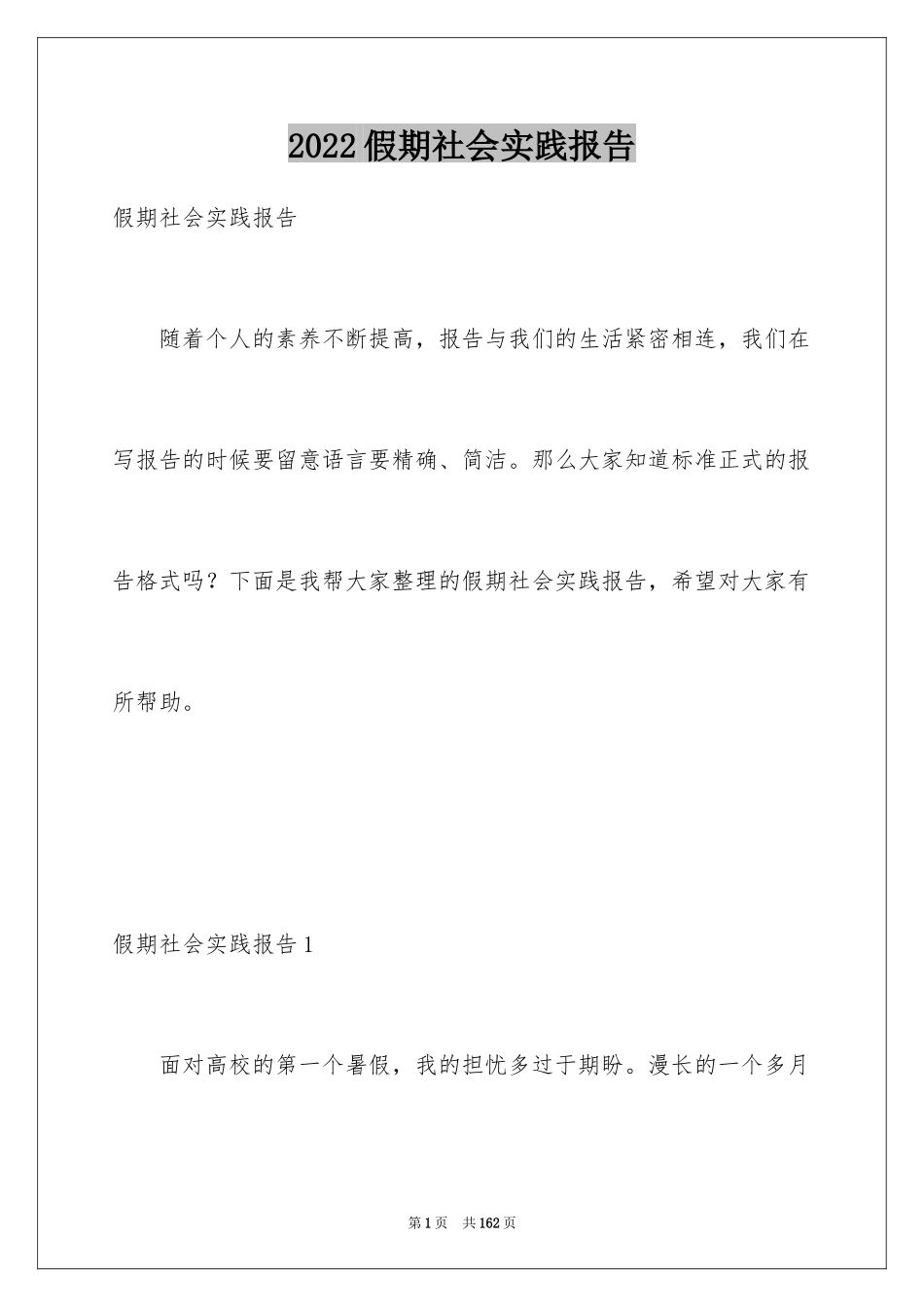 2022假期社会实践报告

假期社会实践报告

随着个人的素养不断提高，报告与我们的生活紧密相连，我们在写报告的时候要留意语言要精确、简洁。那么大家知道标准正式的报告格式吗？下面是我帮大家整理的假期社会实践报告，希望对大家有所帮助。

假期社会实践报告1

面对高校的第一个暑假，我的担忧多过于期盼。漫长的一个多月

第1页 共162页